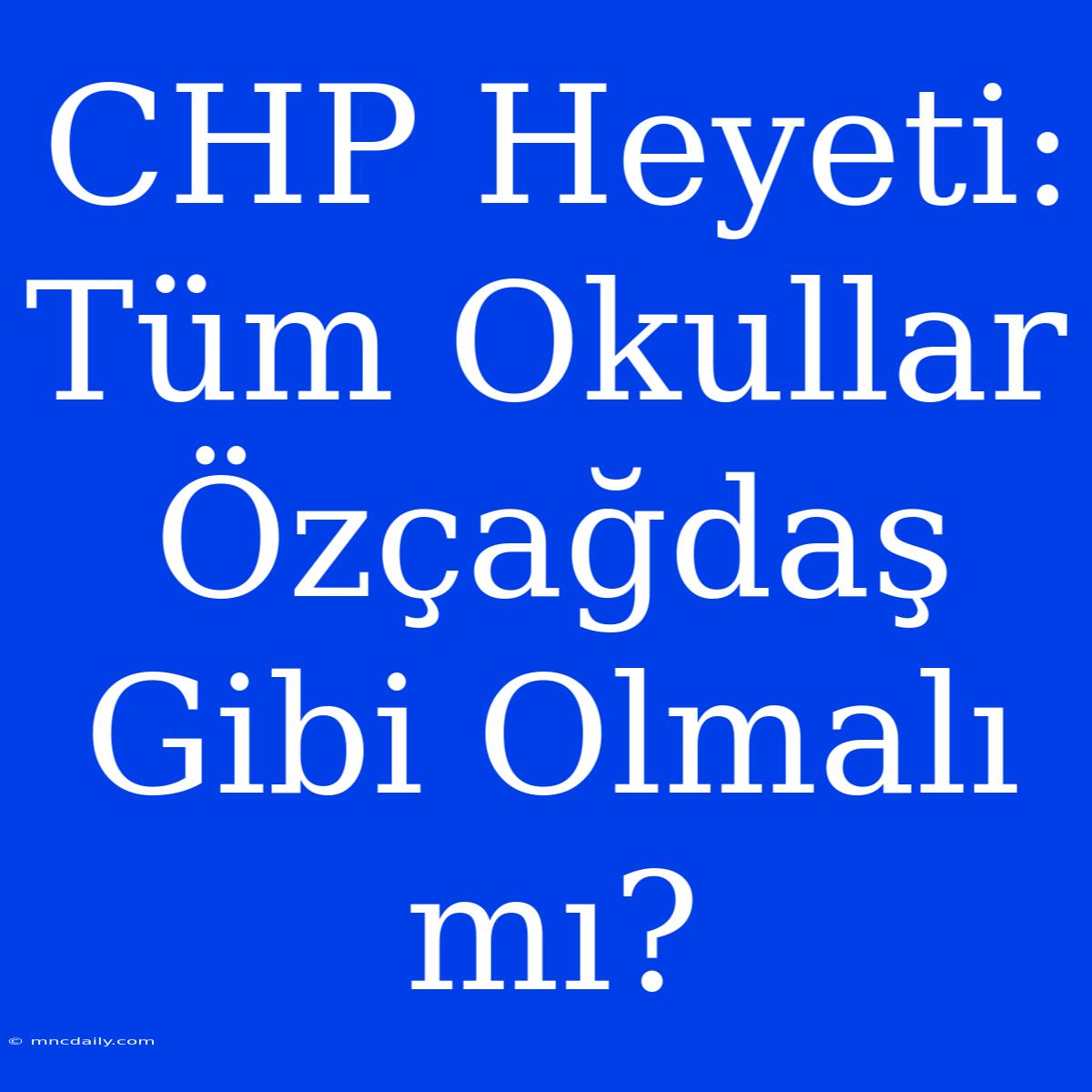 CHP Heyeti: Tüm Okullar Özçağdaş Gibi Olmalı mı?

© mncdaily.com